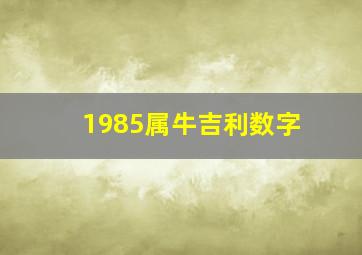 1985属牛吉利数字